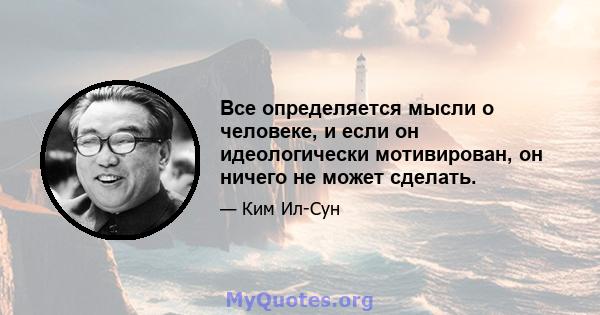 Все определяется мысли о человеке, и если он идеологически мотивирован, он ничего не может сделать.

— Ким Ил-Сун

MyQuotes.org